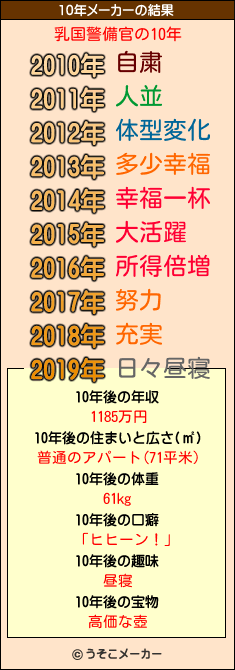 10年メーカーの結果

乳国警備官の10年

2010年 自粛
2011年 人並
2012年 体型変化
2013年 多少幸福
2014年 幸福一杯
2015年 大活躍
2016年 所得倍増
2017年 努力
2018年 充実
2019年 日々昼寝

10年後の年収
1185万円
10年後の住まいと広さ(㎡)
普通のアパート(71平米)
10年後の体重
61kg
10年後の口癖
「ヒヒーン!」
10年後の趣味
昼寝
10年後の宝物
高価な壺

© うそこメーカー